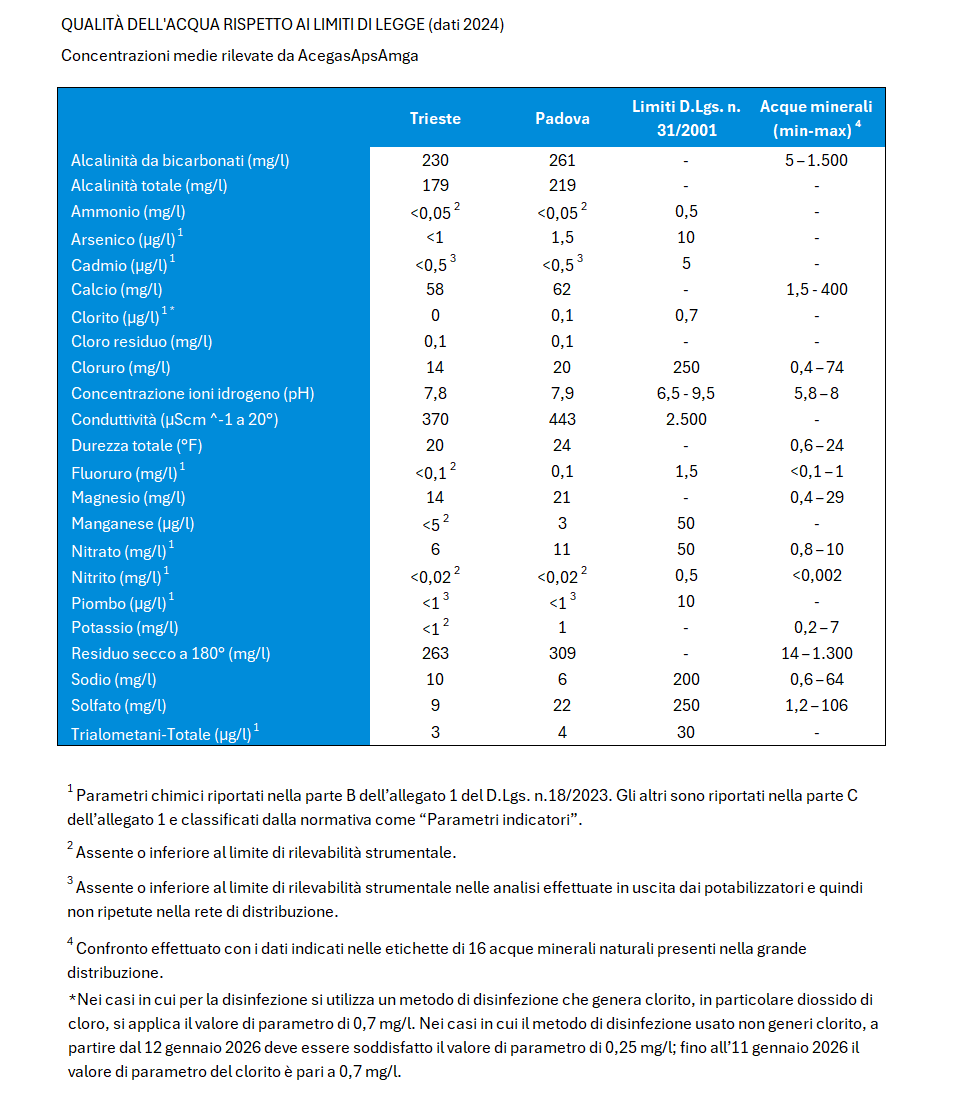 QUALITÀ DELL'ACQUA RISPETTO AI LIMITI DI LEGGE (dati 2024)

Concentrazioni medie rilevate da AcegasApsAmga

| | Trieste | Padova | Limiti D.Lgs. n. 31/2001 | Acque minerali (min-max) $^4$ |
|---|---|---|---|---|
| Alcalinità da bicarbonati (mg/l) | 230 | 261 | - | 5 – 1.500 |
| Alcalinità totale (mg/l) | 179 | 219 | - | - |
| Ammonio (mg/l) | <0,05 $^2$ | <0,05 $^2$ | 0,5 | - |
| Arsenico (µg/l) $^1$ | <1 | 1,5 | 10 | - |
| Cadmio (µg/l) $^1$ | <0,5 $^3$ | <0,5 $^3$ | 5 | - |
| Calcio (mg/l) | 58 | 62 | - | 1,5 - 400 |
| Clorito (µg/l) $^{1*}$ | 0 | 0,1 | 0,7 | - |
| Cloro residuo (mg/l) | 0,1 | 0,1 | - | - |
| Cloruro (mg/l) | 14 | 20 | 250 | 0,4 – 74 |
| Concentrazione ioni idrogeno (pH) | 7,8 | 7,9 | 6,5 - 9,5 | 5,8 – 8 |
| Conduttività (µScm ^-1 a 20°) | 370 | 443 | 2.500 | - |
| Durezza totale (°F) | 20 | 24 | - | 0,6 – 24 |
| Fluoruro (mg/l) $^1$ | <0,1 $^2$ | 0,1 | 1,5 | <0,1 – 1 |
| Magnesio (mg/l) | 14 | 21 | - | 0,4 – 29 |
| Manganese (µg/l) | <5 $^2$ | 3 | 50 | - |
| Nitrato (mg/l) $^1$ | 6 | 11 | 50 | 0,8 – 10 |
| Nitrito (mg/l) $^1$ | <0,02 $^2$ | <0,02 $^2$ | 0,5 | <0,002 |
| Piombo (µg/l) $^1$ | <1 $^3$ | <1 $^3$ | 10 | - |
| Potassio (mg/l) | <1 $^2$ | 1 | - | 0,2 – 7 |
| Residuo secco a 180° (mg/l) | 263 | 309 | - | 14 – 1.300 |
| Sodio (mg/l) | 10 | 6 | 200 | 0,6 – 64 |
| Solfato (mg/l) | 9 | 22 | 250 | 1,2 – 106 |
| Trialometani-Totale (µg/l) $^1$ | 3 | 4 | 30 | - |

$^1$ Parametri chimici riportati nella parte B dell'allegato 1 del D.Lgs. n.18/2023. Gli altri sono riportati nella parte C dell'allegato 1 e classificati dalla normativa come "Parametri indicatori".

$^2$ Assente o inferiore al limite di rilevabilità strumentale.

$^3$ Assente o inferiore al limite di rilevabilità strumentale nelle analisi effettuate in uscita dai potabilizzatori e quindi non ripetute nella rete di distribuzione.

$^4$ Confronto effettuato con i dati indicati nelle etichette di 16 acque minerali naturali presenti nella grande distribuzione.

*Nei casi in cui per la disinfezione si utilizza un metodo di disinfezione che genera clorito, in particolare diossido di cloro, si applica il valore di parametro di 0,7 mg/L. Nei casi in cui il metodo di disinfezione usato non generi clorito, a partire dal 12 gennaio 2026 deve essere soddisfatto il valore di parametro di 0,25 mg/l; fino all'11 gennaio 2026 il valore di parametro del clorito è pari a 0,7 mg/l.